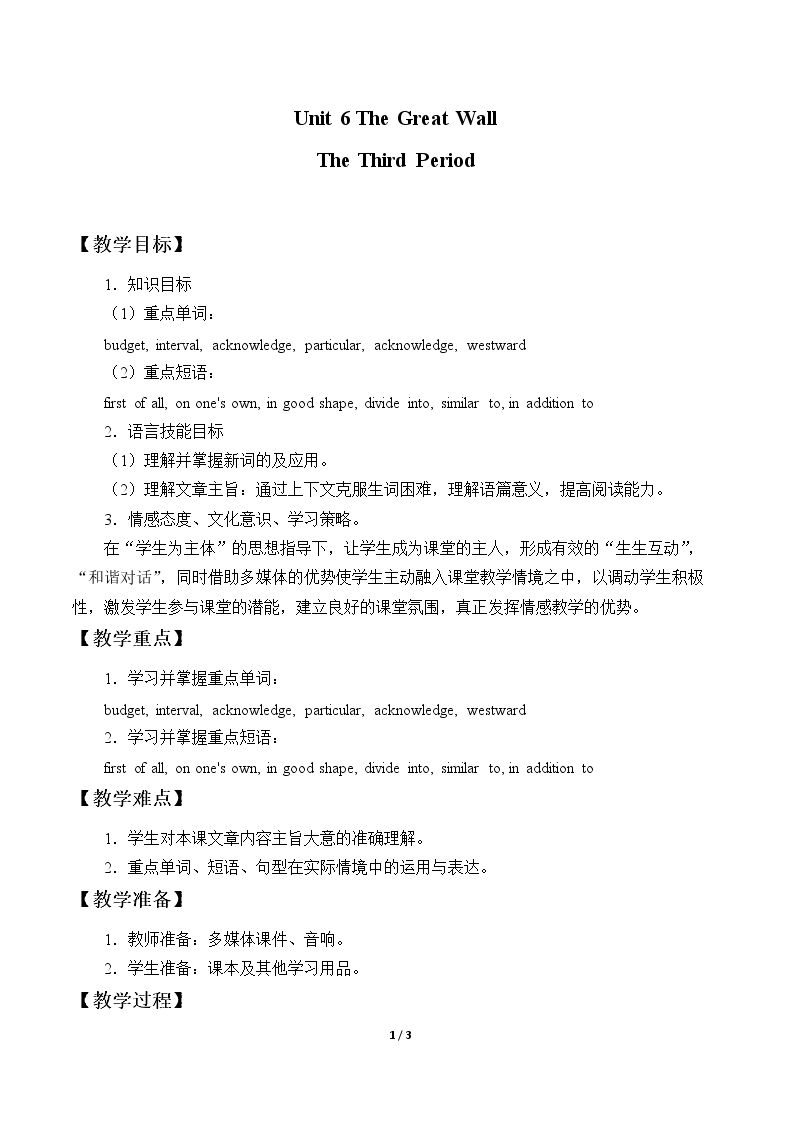 Unit 6 The Great Wall

The Third Period

【教学目标】

1．知识目标

（1）重点单词：

budget, interval, acknowledge, particular, acknowledge, westward

（2）重点短语：

first of all, on one's own, in good shape, divide into, similar to, in addition to

2．语言技能目标

（1）理解并掌握新词的及应用。

（2）理解文章主旨：通过上下文克服生词困难，理解语篇意义，提高阅读能力。

3．情感态度、文化意识、学习策略。

在“学生为主体”的思想指导下，让学生成为课堂的主人，形成有效的“生生互动”，“和谐对话”，同时借助多媒体的优势使学生主动融入课堂教学情境之中，以调动学生积极性，激发学生参与课堂的潜能，建立良好的课堂氛围，真正发挥情感教学的优势。

【教学重点】

1．学习并掌握重点单词：

budget, interval, acknowledge, particular, acknowledge, westward

2．学习并掌握重点短语：

first of all, on one's own, in good shape, divide into, similar to, in addition to

【教学难点】

1．学生对本课文章内容主旨大意的准确理解。

2．重点单词、短语、句型在实际情境中的运用与表达。

【教学准备】

1．教师准备：多媒体课件、音响。

2．学生准备：课本及其他学习用品。

【教学过程】

1 / 3